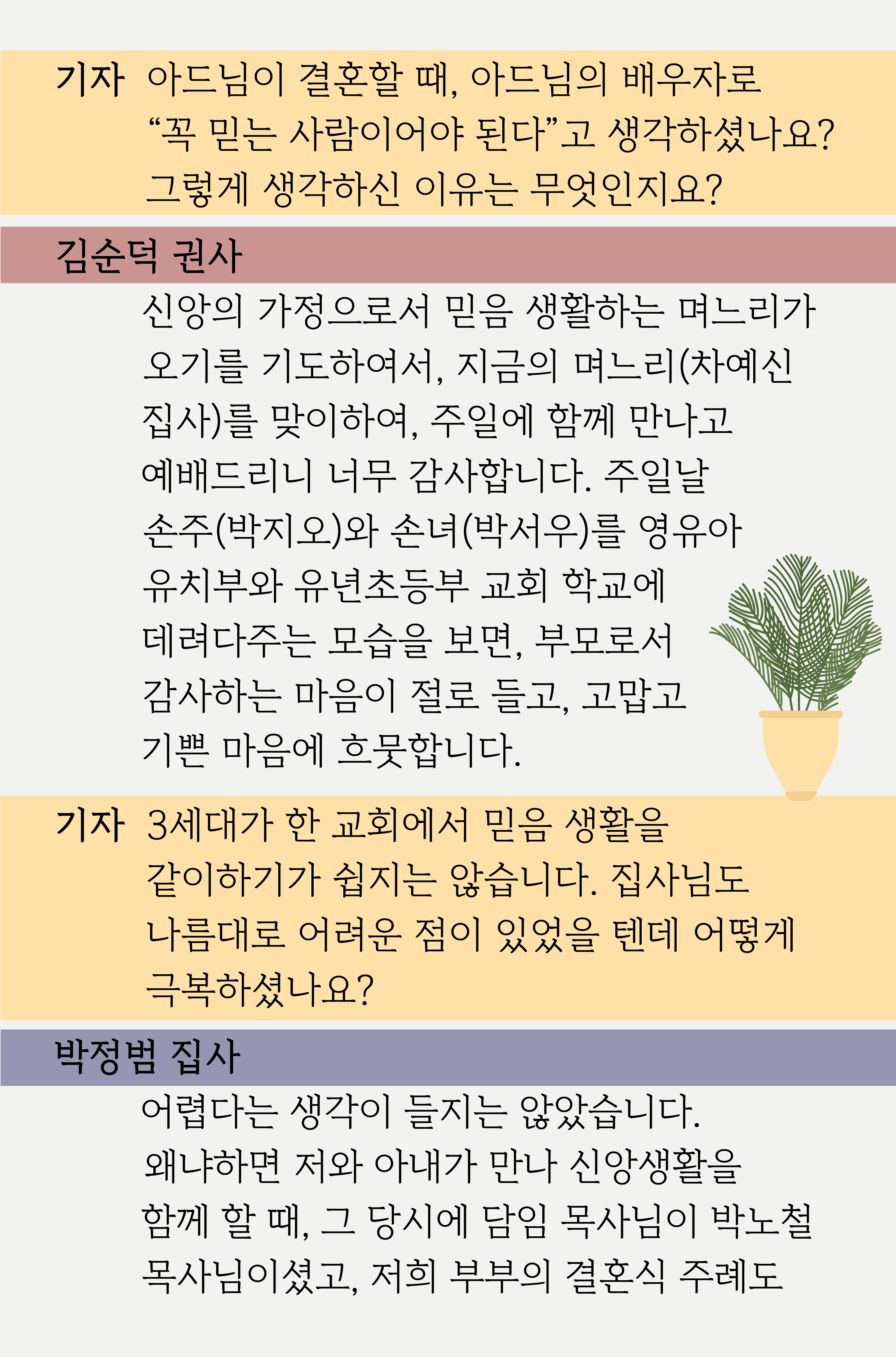 기자 아드님이 결혼할 때, 아드님의 배우자로 “꼭 믿는 사람이어야 된다”고 생각하셨나요? 그렇게 생각하신 이유는 무엇인지요?

김순덕 권사

신앙의 가정으로서 믿음 생활하는 며느리가 오기를 기도하여서, 지금의 며느리(차예신 집사)를 맞이하여, 주일에 함께 만나고 예배드리니 너무 감사합니다. 주일날 손주(박지오)와 손녀(박서우)를 영유아 유치부와 유년초등부 교회 학교에 데려다주는 모습을 보면, 부모로서 감사하는 마음이 절로 들고, 고맙고 기쁜 마음에 흐뭇합니다.

기자 3세대가 한 교회에서 믿음 생활을 같이하기가 쉽지는 않습니다. 집사님도 나름대로 어려운 점이 있었을 텐데 어떻게 극복하셨나요?

박정범 집사

어렵다는 생각이 들지는 않았습니다. 왜냐하면 저와 아내가 만나 신앙생활을 함께 할 때, 그 당시에 담임 목사님이 박노철 목사님이셨고, 저희 부부의 결혼식 주례도